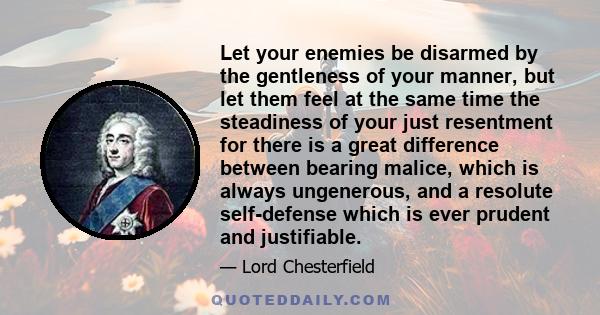 Let your enemies be disarmed by the gentleness of your manner, but let them feel at the same time the steadiness of your just resentment for there is a great difference between bearing malice, which is always ungenerous, and a resolute self-defense which is ever prudent and justifiable.

— Lord Chesterfield

QUOTEDDAILY.COM